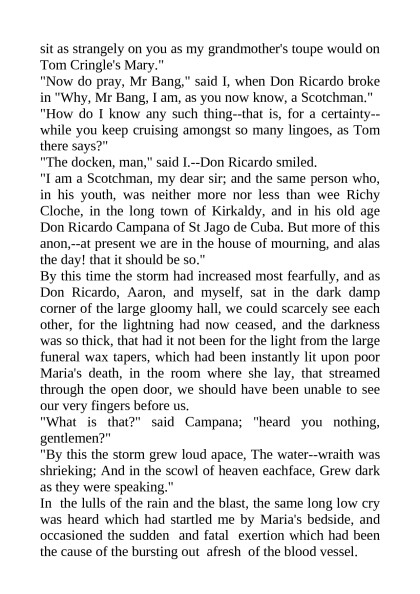 sit as strangely on you as my grandmother's toupe would on Tom Cringle's Mary."
"Now do pray, Mr Bang," said I, when Don Ricardo broke in "Why, Mr Bang, I am, as you now know, a Scotchman."
"How do I know any such thing--that is, for a certainty--while you keep cruising amongst so many lingoes, as Tom there says?"
"The docken, man," said I.--Don Ricardo smiled.
"I am a Scotchman, my dear sir; and the same person who, in his youth, was neither more nor less than wee Richy Cloche, in the long town of Kirkaldy, and in his old age Don Ricardo Campana of St Jago de Cuba. But more of this anon,--at present we are in the house of mourning, and alas the day! that it should be so."
By this time the storm had increased most fearfully, and as Don Ricardo, Aaron, and myself, sat in the dark damp corner of the large gloomy hall, we could scarcely see each other, for the lightning had now ceased, and the darkness was so thick, that had it not been for the light from the large funeral wax tapers, which had been instantly lit upon poor Maria's death, in the room where she lay, that streamed through the open door, we should have been unable to see our very fingers before us.
"What is that?" said Campana; "heard you nothing, gentlemen?"
"By this the storm grew loud apace, The water--wraith was shrieking; And in the scowl of heaven eachface, Grew dark as they were speaking."
In the lulls of the rain and the blast, the same long low cry was heard which had startled me by Maria's bedside, and occasioned the sudden and fatal exertion which had been the cause of the bursting out afresh of the blood vessel.